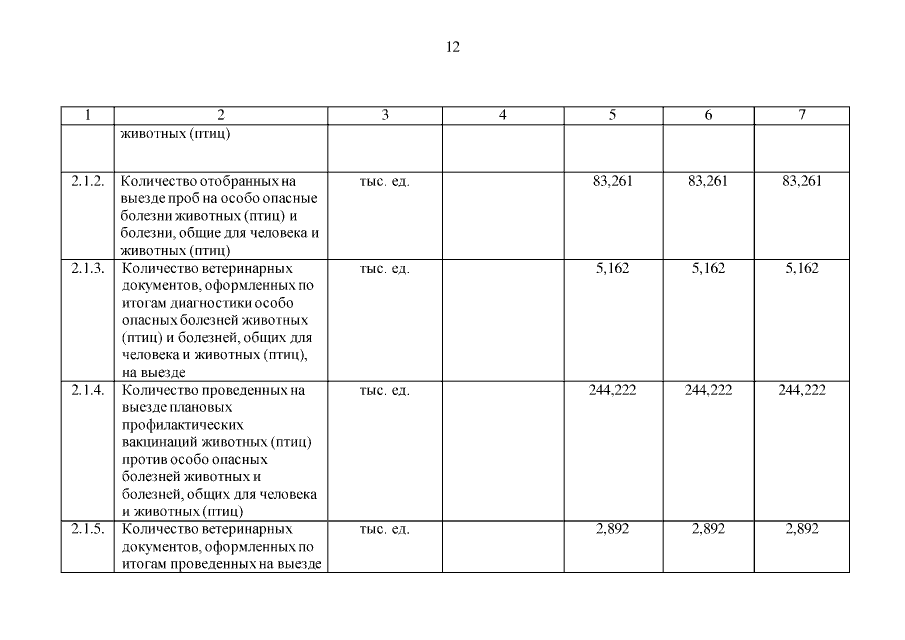 12

| 1 | 2 | 3 | 4 | 5 | 6 | 7 |
|---|---|---|---|---|---|---|
| | животных (птиц) | | | | | |
| 2.1.2. | Количество отобранных на выезде проб на особо опасные болезни животных (птиц) и болезни, общие для человека и животных (птиц) | тыс. ед. | | 83,261 | 83,261 | 83,261 |
| 2.1.3. | Количество ветеринарных документов, оформленных по итогам диагностики особо опасных болезней животных (птиц) и болезней, общих для человека и животных (птиц), на выезде | тыс. ед. | | 5,162 | 5,162 | 5,162 |
| 2.1.4. | Количество проведенных на выезде плановых профилактических вакцинаций животных (птиц) против особо опасных болезней животных и болезней, общих для человека и животных (птиц) | тыс. ед. | | 244,222 | 244,222 | 244,222 |
| 2.1.5. | Количество ветеринарных документов, оформленных по итогам проведенных на выезде | тыс. ед. | | 2,892 | 2,892 | 2,892 |